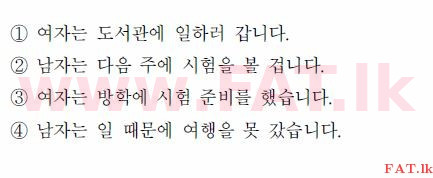 ① 여자는 도서관에 일하러 갑니다.
② 남자는 다음 주에 시험을 볼 겁니다.
③ 여자는 방학에 시험 준비를 했습니다.
④ 남자는 일 때문에 여행을 못 갔습니다.

www.FAT.lk

FAT.lk